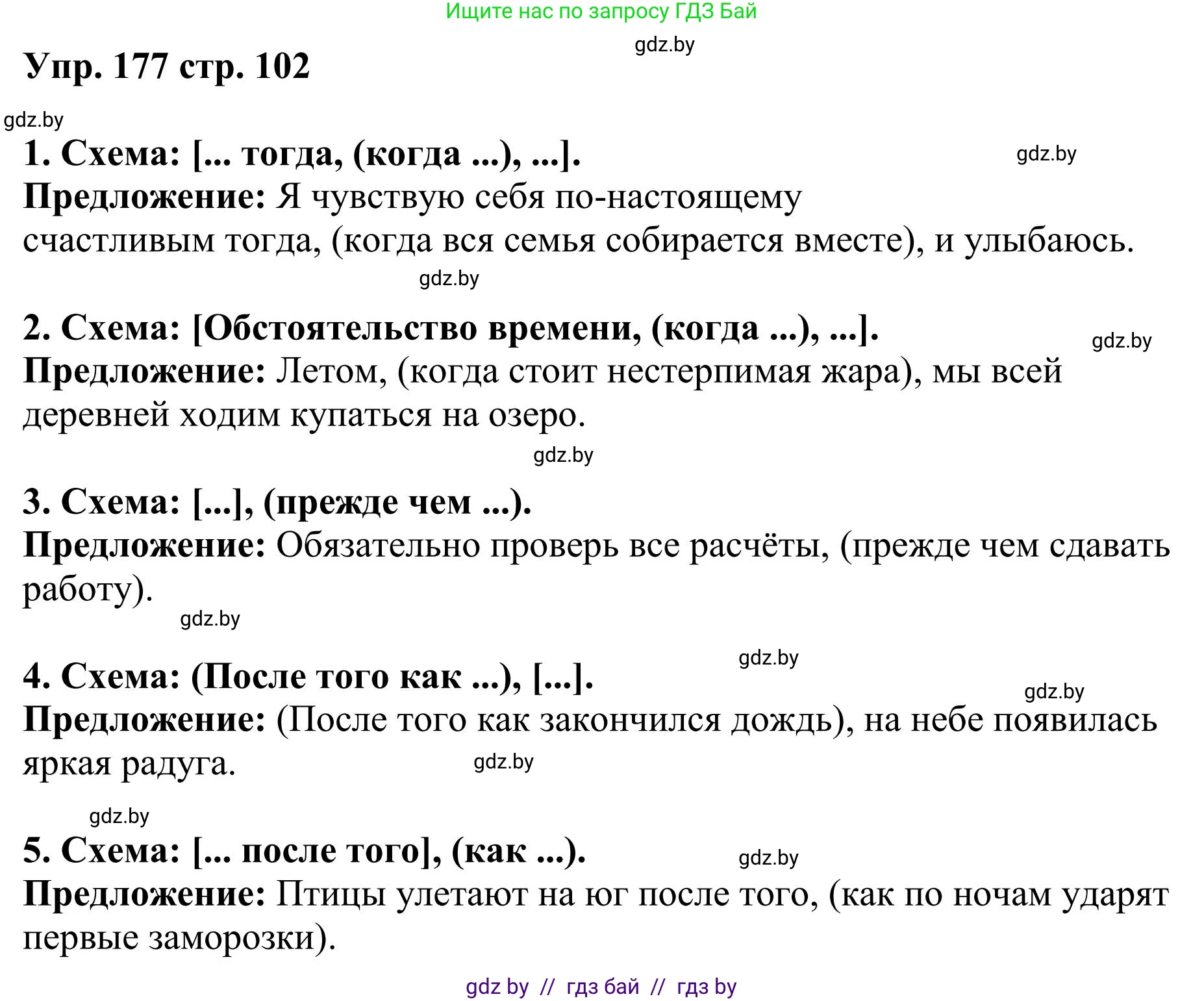 Ищите нас по запросу ГДЗ Бай

gdz.by

Упр. 177 стр. 102

gdz.by

1. Схема: [... тогда, (когда ...), ...].

gdz.by

Предложение: Я чувствую себя по-настоящему счастливым тогда, (когда вся семья собирается вместе), и улыбаюсь.

gdz.by

2. Схема: [Обстоятельство времени, (когда ...), ...].

gdz.by

Предложение: Летом, (когда стоит нестерпимая жара), мы всей деревней ходим купаться на озеро.

gdz.by

3. Схема: [...], (прежде чем ...).

Предложение: Обязательно проверь все расчёты, (прежде чем сдавать работу).

gdz.by

gdz.by

4. Схема: (После того как ...), [...].

gdz.by

Предложение: (После того как закончился дождь), на небе появилась яркая радуга.

gdz.by

gdz.by

5. Схема: [... после того], (как ...).

gdz.by

Предложение: Птицы улетают на юг после того, (как по ночам ударят первые заморозки).

gdz by // гдз бай // гдз by